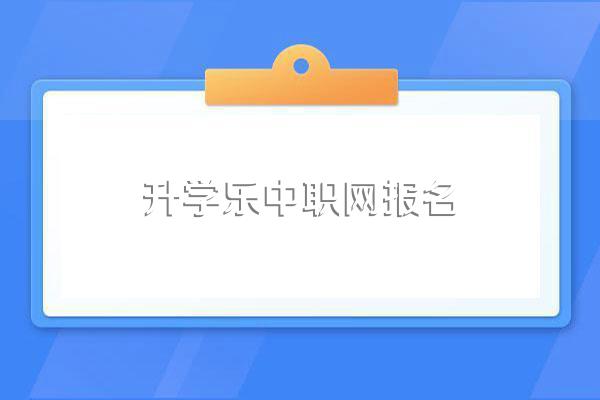 升学乐中职网报名